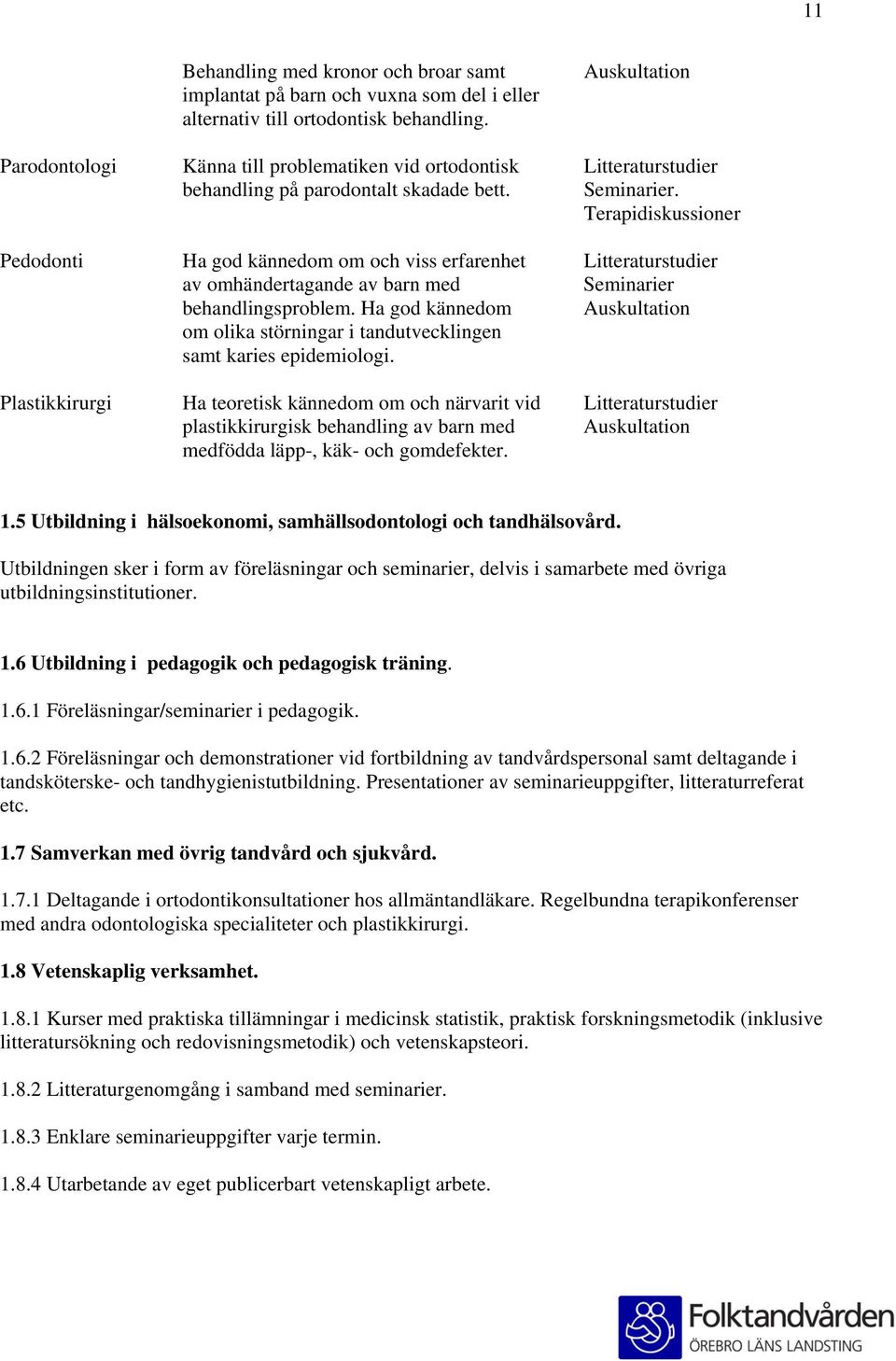 11

| | | |
|---|---|---|
| | Behandling med kronor och broar samt implantat på barn och vuxna som del i eller alternativ till ortodontisk behandling. | Auskultation |
| Parodontologi | Känna till problematiken vid ortodontisk behandling på parodontalt skadade bett. | Litteraturstudier Seminarier. Terapidiskussioner |
| Pedodonti | Ha god kännedom om och viss erfarenhet av omhändertagande av barn med behandlingsproblem. Ha god kännedom om olika störningar i tandutvecklingen samt karies epidemiologi. | Litteraturstudier Seminarier Auskultation |
| Plastikkirurgi | Ha teoretisk kännedom om och närvarit vid plastikkirurgisk behandling av barn med medfödda läpp-, käk- och gomdefekter. | Litteraturstudier Auskultation |

1.5 Utbildning i hälsoekonomi, samhällsodontologi och tandhälsovård.

Utbildningen sker i form av föreläsningar och seminarier, delvis i samarbete med övriga utbildningsinstitutioner.

1.6 Utbildning i pedagogik och pedagogisk träning.

1.6.1 Föreläsningar/seminarier i pedagogik.

1.6.2 Föreläsningar och demonstrationer vid fortbildning av tandvårdspersonal samt deltagande i tandsköterske- och tandhygienistutbildning. Presentationer av seminarieuppgifter, litteraturreferat etc.

1.7 Samverkan med övrig tandvård och sjukvård.

1.7.1 Deltagande i ortodontikonsultationer hos allmäntandläkare. Regelbundna terapikonferenser med andra odontologiska specialiteter och plastikkirurgi.

1.8 Vetenskaplig verksamhet.

1.8.1 Kurser med praktiska tillämningar i medicinsk statistik, praktisk forskningsmetodik (inklusive litteratursökning och redovisningsmetodik) och vetenskapsteori.

1.8.2 Litteraturgenomgång i samband med seminarier.

1.8.3 Enklare seminarieuppgifter varje termin.

1.8.4 Utarbetande av eget publicerbart vetenskapligt arbete.

Folktandvården
ÖREBRO LÄNS LANDSTING